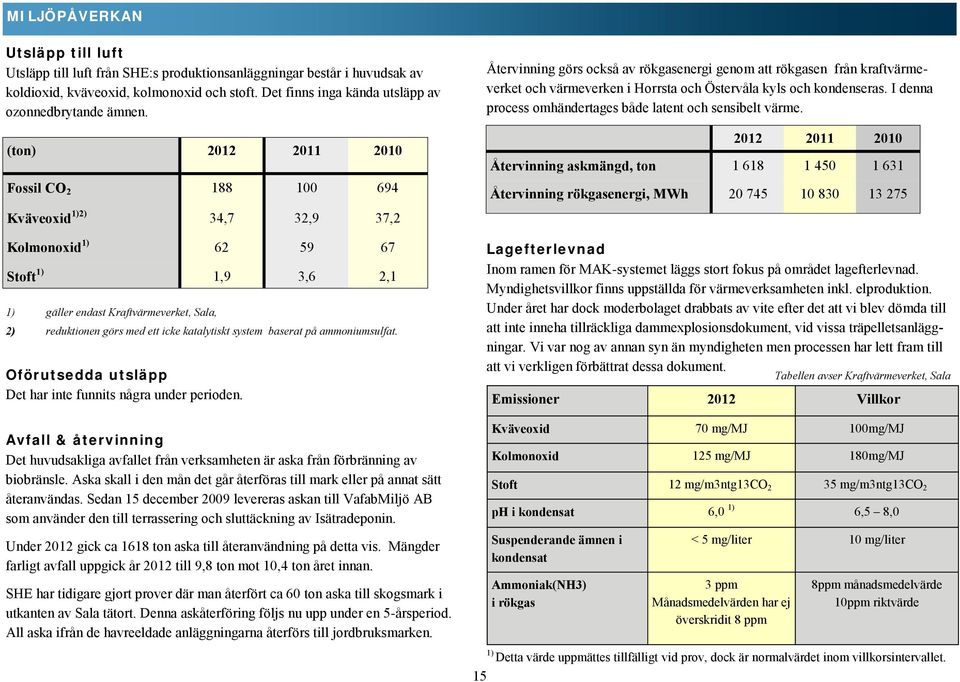 MILJÖPÅVERKAN

Utsläpp till luft
Utsläpp till luft från SHE:s produktionsanläggningar består i huvudsak av koldioxid, kväveoxid, kolmonoxid och stoft. Det finns inga kända utsläpp av ozonnedbrytande ämnen.

| (ton) | 2012 | 2011 | 2010 |
|---|---|---|---|
| Fossil $CO_2$ | 188 | 100 | 694 |
| Kväveoxid$^{1)2)}$ | 34,7 | 32,9 | 37,2 |
| Kolmonoxid$^{1)}$ | 62 | 59 | 67 |
| Stoft$^{1)}$ | 1,9 | 3,6 | 2,1 |

1) gäller endast Kraftvärmeverket, Sala,
2) reduktionen görs med ett icke katalytiskt system baserat på ammoniumsulfat.

Oförutsedda utsläpp
Det har inte funnits några under perioden.

Avfall & återvinning
Det huvudsakliga avfallet från verksamheten är aska från förbränning av biobränsle. Aska skall i den mån det går återföras till mark eller på annat sätt återanvändas. Sedan 15 december 2009 levereras askan till VafabMiljö AB som använder den till terrassering och sluttäckning av Isätradeponin.

Under 2012 gick ca 1618 ton aska till återanvändning på detta vis. Mängder farligt avfall uppgick år 2012 till 9,8 ton mot 10,4 ton året innan.

SHE har tidigare gjort prover där man återfört ca 60 ton aska till skogsmark i utkanten av Sala tätort. Denna askåterföring följs nu upp under en 5-årsperiod. All aska ifrån de havreeldade anläggningarna återförs till jordbruksmarken.

Återvinning görs också av rökgasenergi genom att rökgasen från kraftvärmeverket och värmeverken i Horrsta och Östervåla kyls och kondenseras. I denna process omhändertages både latent och sensibelt värme.

| | 2012 | 2011 | 2010 |
|---|---|---|---|
| Återvinning askmängd, ton | 1 618 | 1 450 | 1 631 |
| Återvinning rökgasenergi, MWh | 20 745 | 10 830 | 13 275 |

Lagefterlevnad
Inom ramen för MAK-systemet läggs stort fokus på området lagefterlevnad. Myndighetsvillkor finns uppställda för värmeverksamheten inkl. elproduktion. Under året har dock moderbolaget drabbats av vite efter det att vi blev dömda till att inte inneha tillräckliga dammexplosionsdokument, vid vissa träpelletsanläggningar. Vi var nog av annan syn än myndigheten men processen har lett fram till att vi verkligen förbättrat dessa dokument.

Tabellen avser Kraftvärmeverket, Sala

| Emissioner | 2012 | Villkor |
|---|---|---|
| Kväveoxid | 70 mg/MJ | 100mg/MJ |
| Kolmonoxid | 125 mg/MJ | 180mg/MJ |
| Stoft | 12 mg/m3ntg13$CO_2$ | 35 mg/m3ntg13$CO_2$ |
| pH i kondensat | 6,0 $^{1)}$ | 6,5 – 8,0 |
| Suspenderande ämnen i kondensat | < 5 mg/liter | 10 mg/liter |
| Ammoniak(NH3) i rökgas | 3 ppm Månadsmedelvärden har ej överskridit 8 ppm | 8ppm månadsmedelvärde 10ppm riktvärde |

$^{1)}$ Detta värde uppmättes tillfälligt vid prov, dock är normalvärdet inom villkorsintervallet.

15